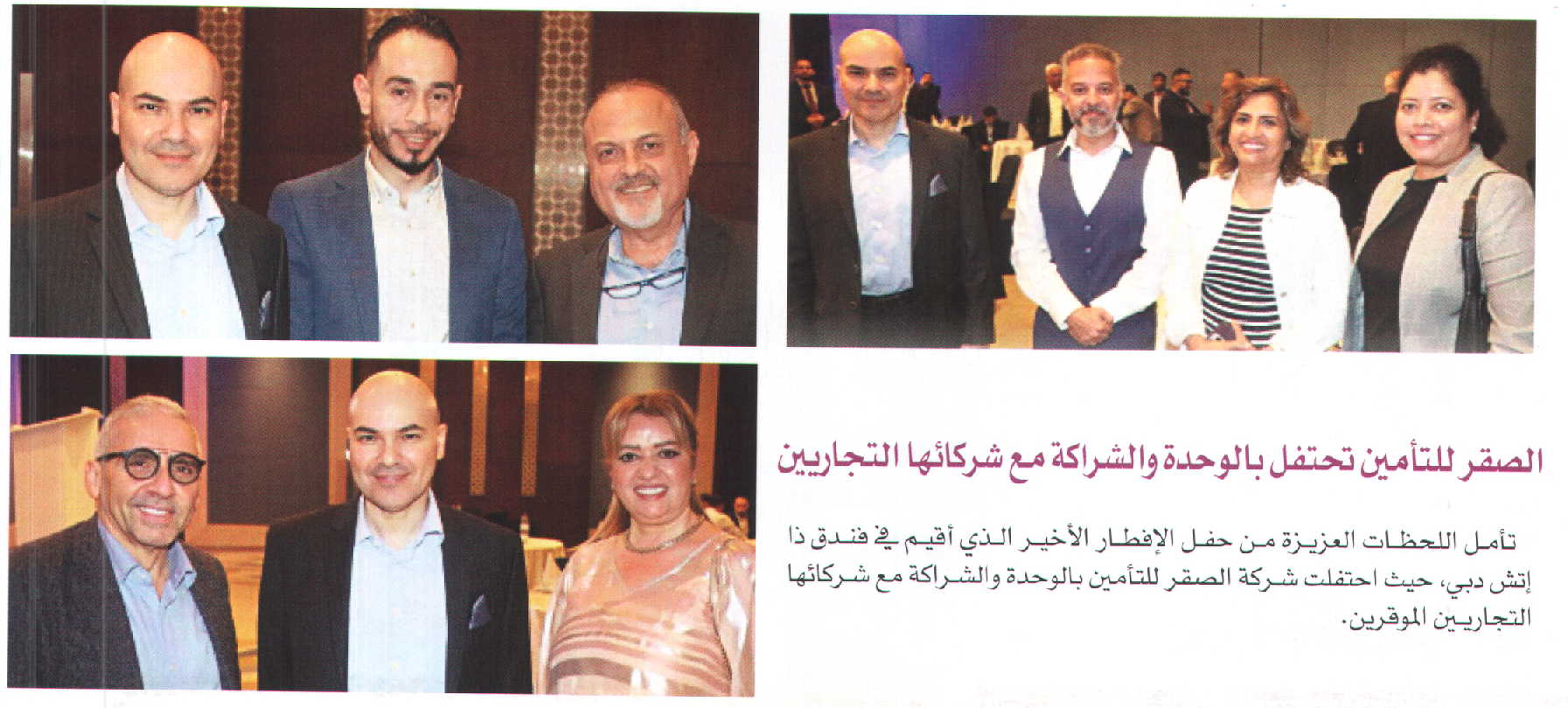 الصقر للتأمين تحتفل بالوحدة والشراكة مع شركائها التجاريين

تأمل اللحظات العزيزة من حفل الإفطار الأخير الذي أقيم في فندق ذا إتش دبي، حيث احتفلت شركة الصقر للتأمين بالوحدة والشراكة مع شركائها التجاريين الموقرين.